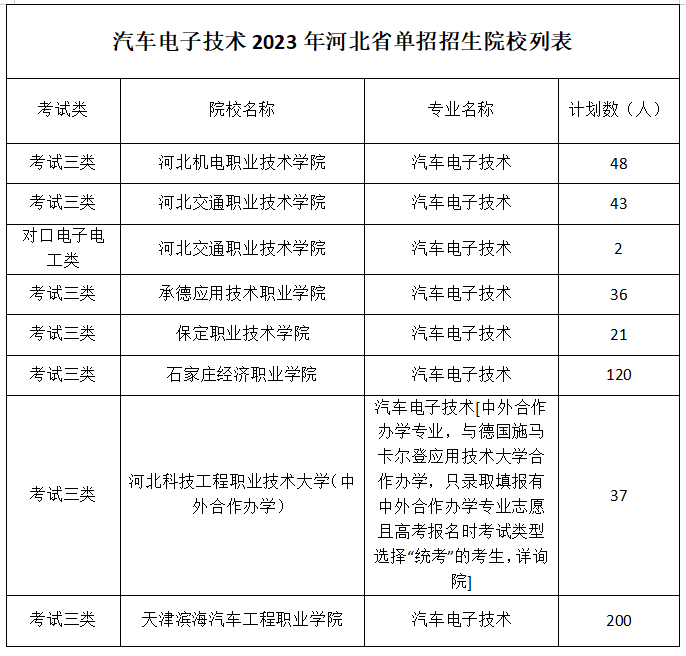 汽车电子技术 2023 年河北省单招招生院校列表

| 考试类 | 院校名称 | 专业名称 | 计划数（人） |
|---|---|---|---|
| 考试三类 | 河北机电职业技术学院 | 汽车电子技术 | 48 |
| 考试三类 | 河北交通职业技术学院 | 汽车电子技术 | 43 |
| 对口电子电工类 | 河北交通职业技术学院 | 汽车电子技术 | 2 |
| 考试三类 | 承德应用技术职业学院 | 汽车电子技术 | 36 |
| 考试三类 | 保定职业技术学院 | 汽车电子技术 | 21 |
| 考试三类 | 石家庄经济职业学院 | 汽车电子技术 | 120 |
| 考试三类 | 河北科技工程职业技术大学(中外合作办学) | 汽车电子技术[中外合作办学专业，与德国施马卡尔登应用技术大学合作办学，只录取填报有中外合作办学专业志愿且高考报名时考试类型选择“统考”的考生，详询院] | 37 |
| 考试三类 | 天津滨海汽车工程职业学院 | 汽车电子技术 | 200 |